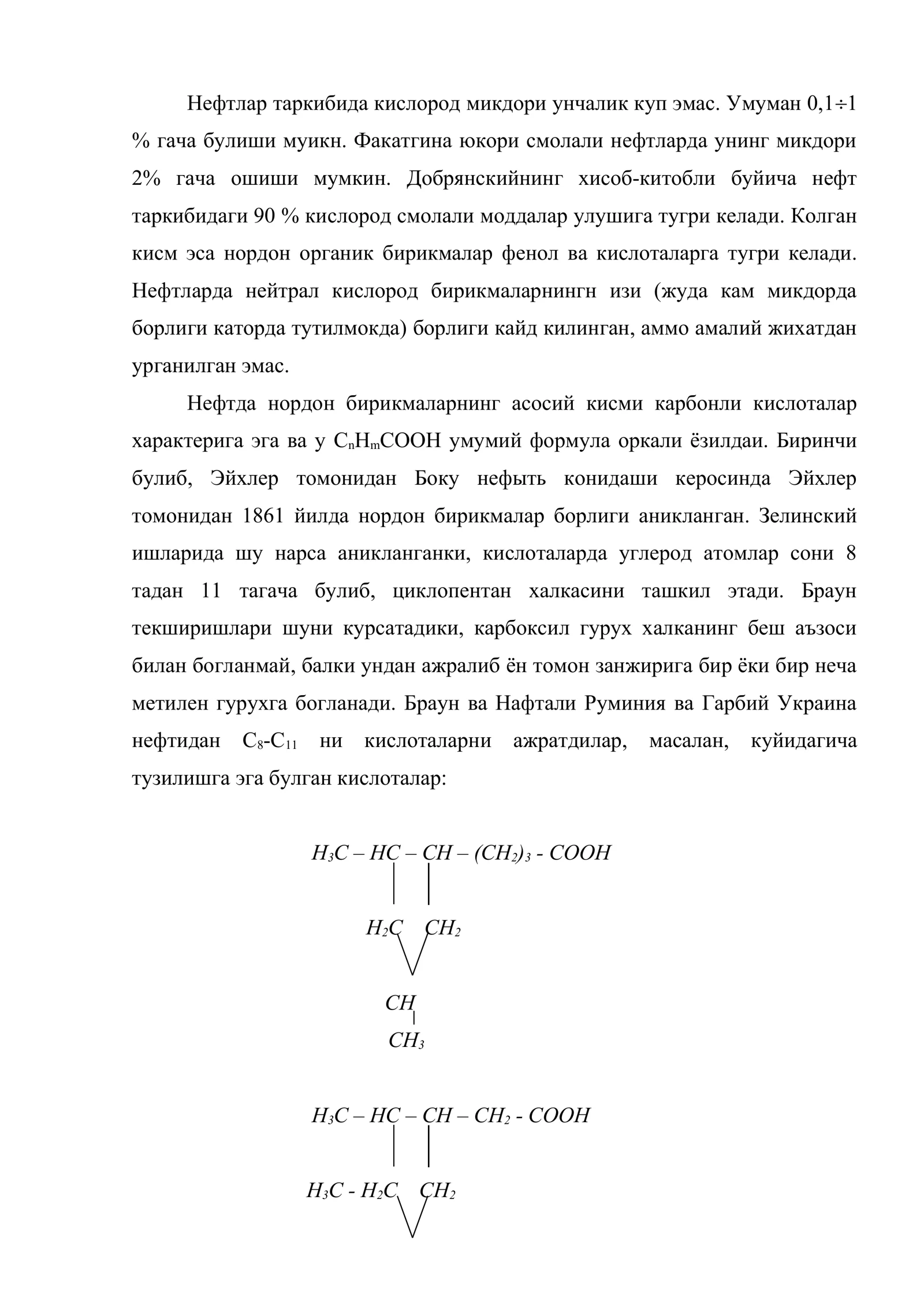 Нефтлар таркибида кислород микдори унчалик куп эмас. Умуман 0,1÷1 % гача булиши муикн. Факатгина юкори смолали нефтларда унинг микдори 2% гача ошиши мумкин. Добрянскийнинг хисоб-китобли буйича нефт таркибидаги 90 % кислород смолали моддалар улушига тугри келади. Колган кисм эса нордон органик бирикмалар фенол ва кислоталарга тугри келади. Нефтларда нейтрал кислород бирикмаларнингн изи (жуда кам микдорда борлиги каторда тутилмокда) борлиги кайд килинган, аммо амалий жихатдан урганилган эмас.

Нефтда нордон бирикмаларнинг асосий кисми карбонли кислоталар характерига эга ва у $C_nH_mCOOH$ умумий формула оркали ёзилдаи. Биринчи булиб, Эйхлер томонидан Боку нефыть конидаши керосинда Эйхлер томонидан 1861 йилда нордон бирикмалар борлиги аникланган. Зелинский ишларида шу нарса аникланганки, кислоталарда углерод атомлар сони 8 тадан 11 тагача булиб, циклопентан халкасини ташкил этади. Браун текширишлари шуни курсатадики, карбоксил гурух халканинг беш аъзоси билан богланмай, балки ундан ажралиб ён томон занжирига бир ёки бир неча метилен гурухга богланади. Браун ва Нафтали Руминия ва Гарбий Украина нефтидан $C_8$-$C_{11}$ ни кислоталарни ажратдилар, масалан, куйидагича тузилишга эга булган кислоталар:

$H_3C – HC – CH – (CH_2)_3 - COOH$

$H_2C$ $CH_2$

$CH$

$CH_3$

$H_3C – HC – CH – CH_2 - COOH$

$H_3C - H_2C$ $CH_2$